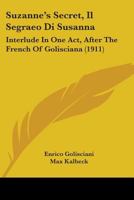 Suzanne's Secret, Il Segraeo Di Susanna

Interlude In One Act, After The French Of Golisciana (1911)

Enrico Golisciani
Max Kalbeck